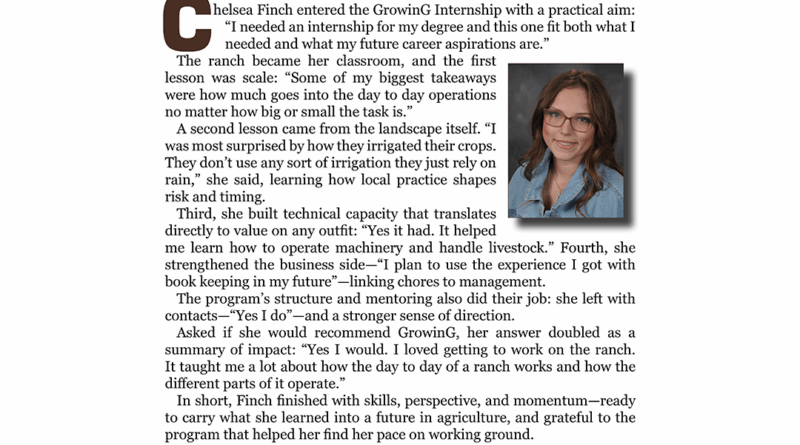 Chelsea Finch entered the GrowinG Internship with a practical aim: "I needed an internship for my degree and this one fit both what I needed and what my future career aspirations are."

The ranch became her classroom, and the first lesson was scale: "Some of my biggest takeaways were how much goes into the day to day operations no matter how big or small the task is."

A second lesson came from the landscape itself. "I was most surprised by how they irrigated their crops. They don't use any sort of irrigation they just rely on rain," she said, learning how local practice shapes risk and timing.

Third, she built technical capacity that translates directly to value on any outfit: "Yes it had. It helped me learn how to operate machinery and handle livestock." Fourth, she strengthened the business side—"I plan to use the experience I got with book keeping in my future"—linking chores to management.

The program's structure and mentoring also did their job: she left with contacts—"Yes I do"—and a stronger sense of direction.

Asked if she would recommend GrowinG, her answer doubled as a summary of impact: "Yes I would. I loved getting to work on the ranch. It taught me a lot about how the day to day of a ranch works and how the different parts of it operate."

In short, Finch finished with skills, perspective, and momentum—ready to carry what she learned into a future in agriculture, and grateful to the program that helped her find her pace on working ground.